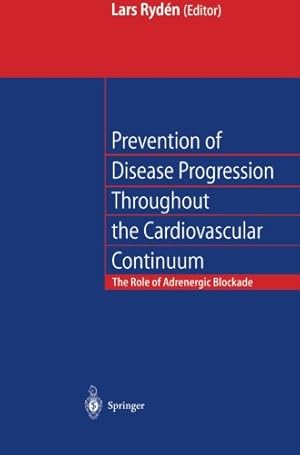 Lars Rydén (Editor)

Prevention of Disease Progression Throughout the Cardiovascular Continuum

The Role of Adrenergic Blockade

Springer